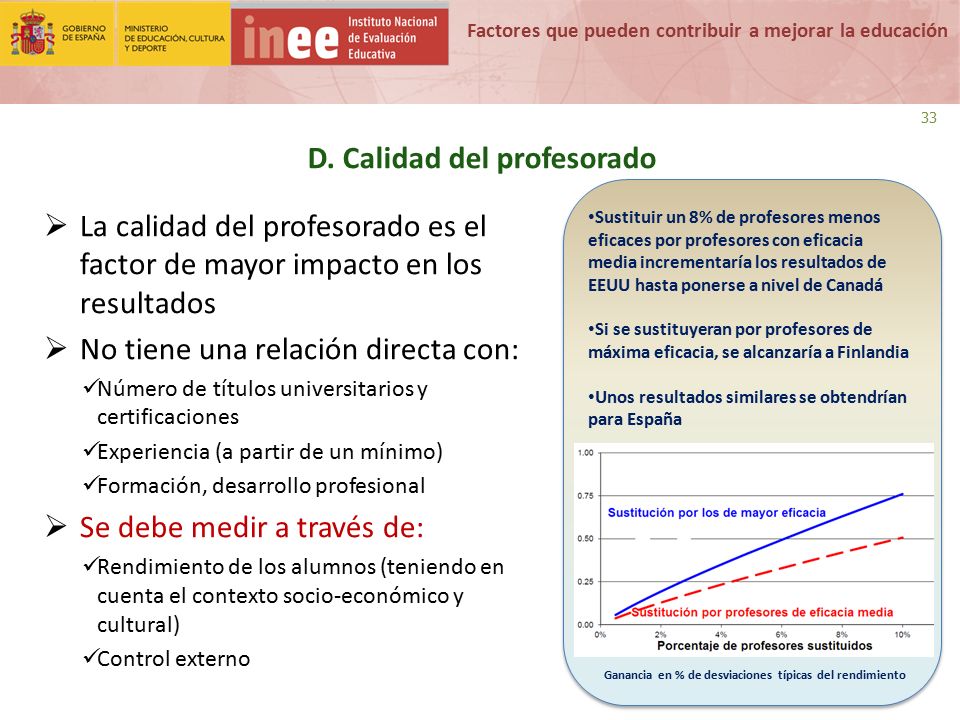 GOBIERNO DE ESPAÑA

MINISTERIO DE EDUCACIÓN, CULTURA Y DEPORTE

inee Instituto Nacional de Evaluación Educativa

Factores que pueden contribuir a mejorar la educación

33

D. Calidad del profesorado

➢ La calidad del profesorado es el factor de mayor impacto en los resultados

➢ No tiene una relación directa con:

✓Número de títulos universitarios y certificaciones

✓Experiencia (a partir de un mínimo)

✓Formación, desarrollo profesional

➢ Se debe medir a través de:

✓Rendimiento de los alumnos (teniendo en cuenta el contexto socio-económico y cultural)

✓Control externo

•Sustituir un 8% de profesores menos eficaces por profesores con eficacia media incrementaría los resultados de EEUU hasta ponerse a nivel de Canadá

•Si se sustituyeran por profesores de máxima eficacia, se alcanzaría a Finlandia

•Unos resultados similares se obtendrían para España

1.00
0.75
0.50
0.25
0.00

Sustitución por los de mayor eficacia

Sustitución por profesores de eficacia media

0% 2% 4% 6% 8% 10%

Porcentaje de profesores sustituidos

Ganancia en % de desviaciones típicas del rendimiento